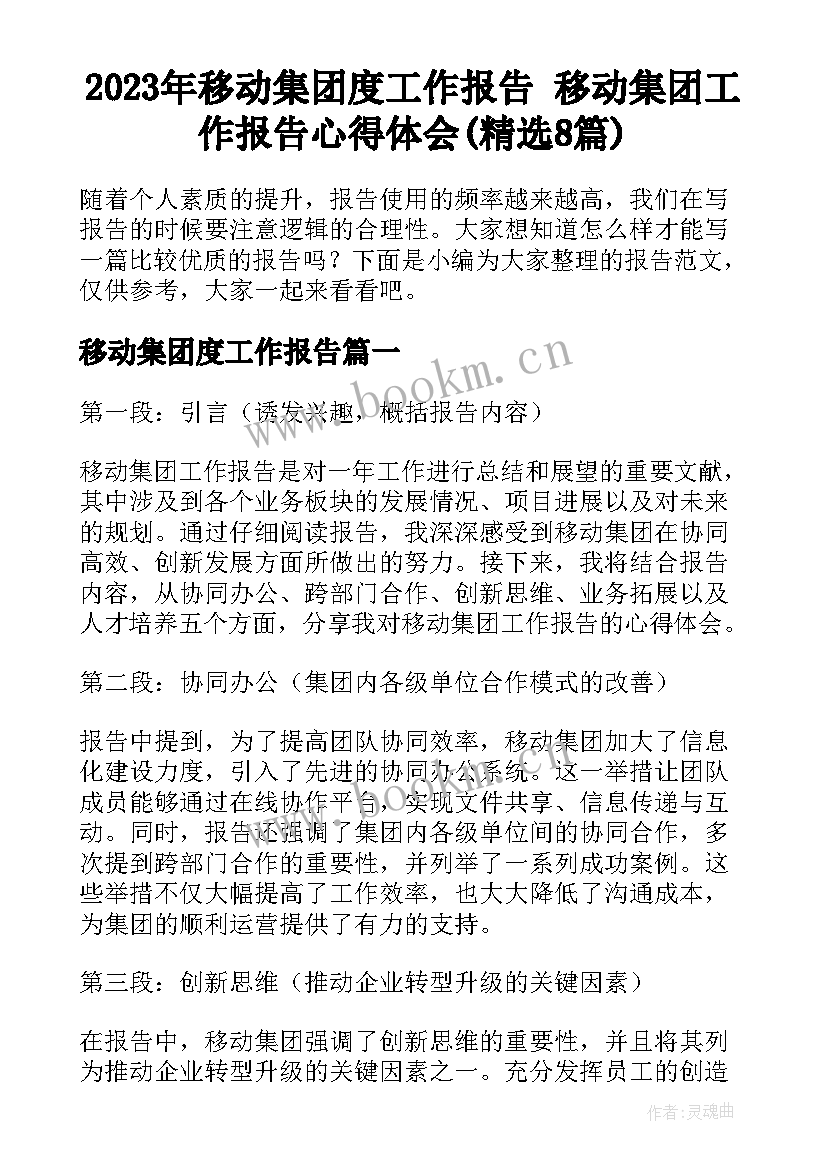 2023年移动集团度工作报告 移动集团工作报告心得体会(精选8篇)

随着个人素质的提升，报告使用的频率越来越高，我们在写报告的时候要注意逻辑的合理性。大家想知道怎么样才能写一篇比较优质的报告吗？下面是小编为大家整理的报告范文，仅供参考，大家一起来看看吧。

移动集团度工作报告篇一

www.bookm.cn

第一段：引言（诱发兴趣，概括报告内容）

移动集团工作报告是对一年工作进行总结和展望的重要文献，其中涉及到各个业务板块的发展情况、项目进展以及对未来的规划。通过仔细阅读报告，我深深感受到移动集团在协同高效、创新发展方面所做出的努力。接下来，我将结合报告内容，从协同办公、跨部门合作、创新思维、业务拓展以及人才培养五个方面，分享我对移动集团工作报告的心得体会。

第二段：协同办公（集团内各级单位合作模式的改善）

报告中提到，为了提高团队协同效率，移动集团加大了信息化建设力度，引入了先进的协同办公系统。这一举措让团队成员能够通过在线协作平台，实现文件共享、信息传递与互动。同时，报告还强调了集团内各级单位间的协同合作，多次提到跨部门合作的重要性，并列举了一系列成功案例。这些举措不仅大幅提高了工作效率，也大大降低了沟通成本，为集团的顺利运营提供了有力的支持。

第三段：创新思维（推动企业转型升级的关键因素）

在报告中，移动集团强调了创新思维的重要性，并且将其列为推动企业转型升级的关键因素之一。充分发挥员工的创造

作者：灵魂曲